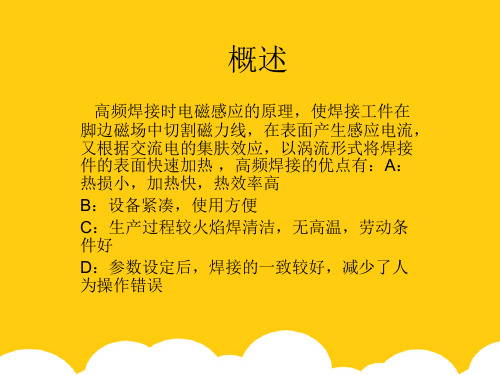 概述

高频焊接时电磁感应的原理，使焊接工件在脚边磁场中切割磁力线，在表面产生感应电流，又根据交流电的集肤效应，以涡流形式将焊接件的表面快速加热 ，高频焊接的优点有：A：热损小，加热快，热效率高

B：设备紧凑，使用方便

C：生产过程较火焰焊清洁，无高温，劳动条件好

D：参数设定后，焊接的一致较好，减少了人为操作错误